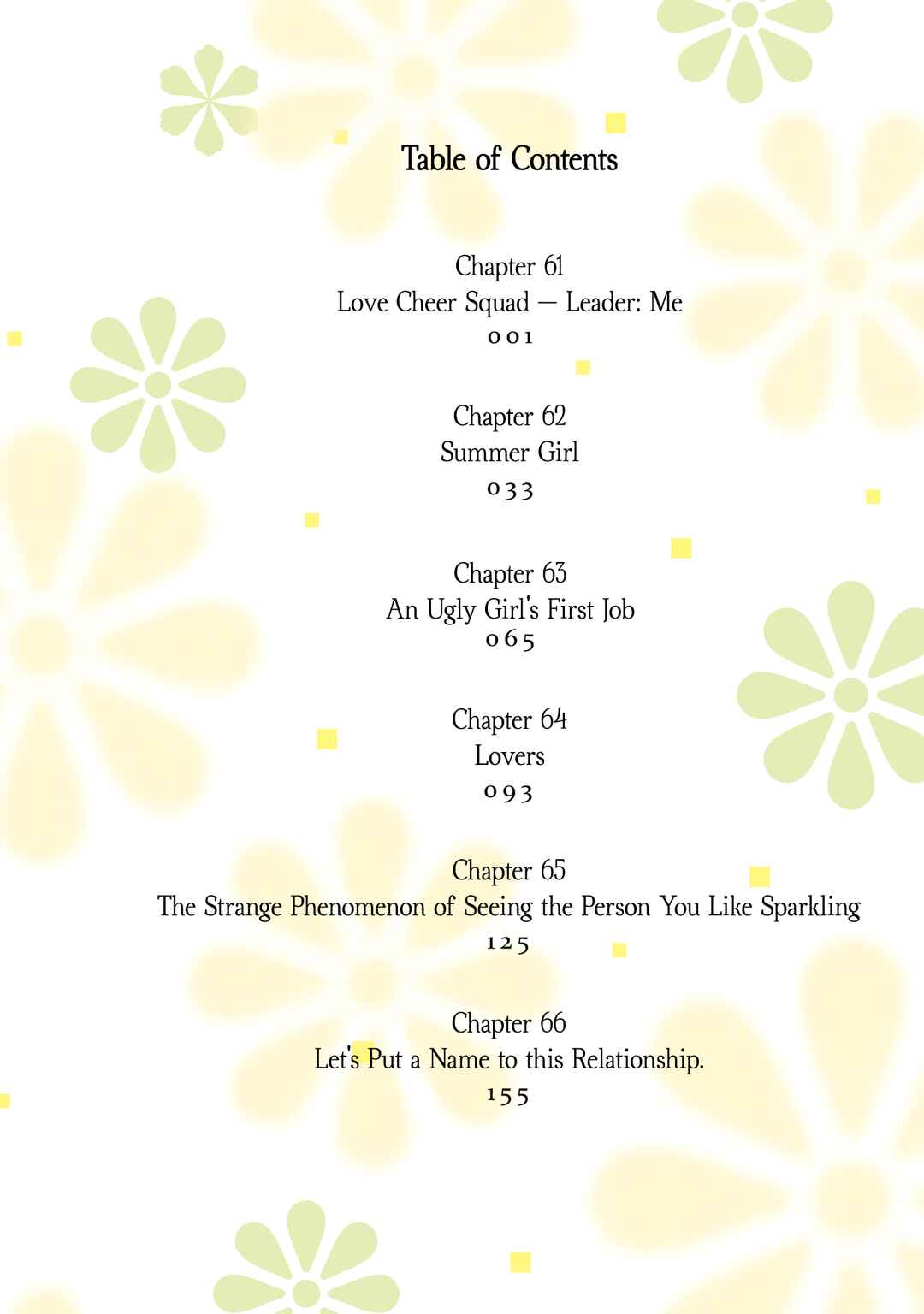 Table of Contents

Chapter 61
Love Cheer Squad — Leader: Me
001

Chapter 62
Summer Girl
033

Chapter 63
An Ugly Girl's First Job
065

Chapter 64
Lovers
093

Chapter 65
The Strange Phenomenon of Seeing the Person You Like Sparkling
125

Chapter 66
Let's Put a Name to this Relationship.
155